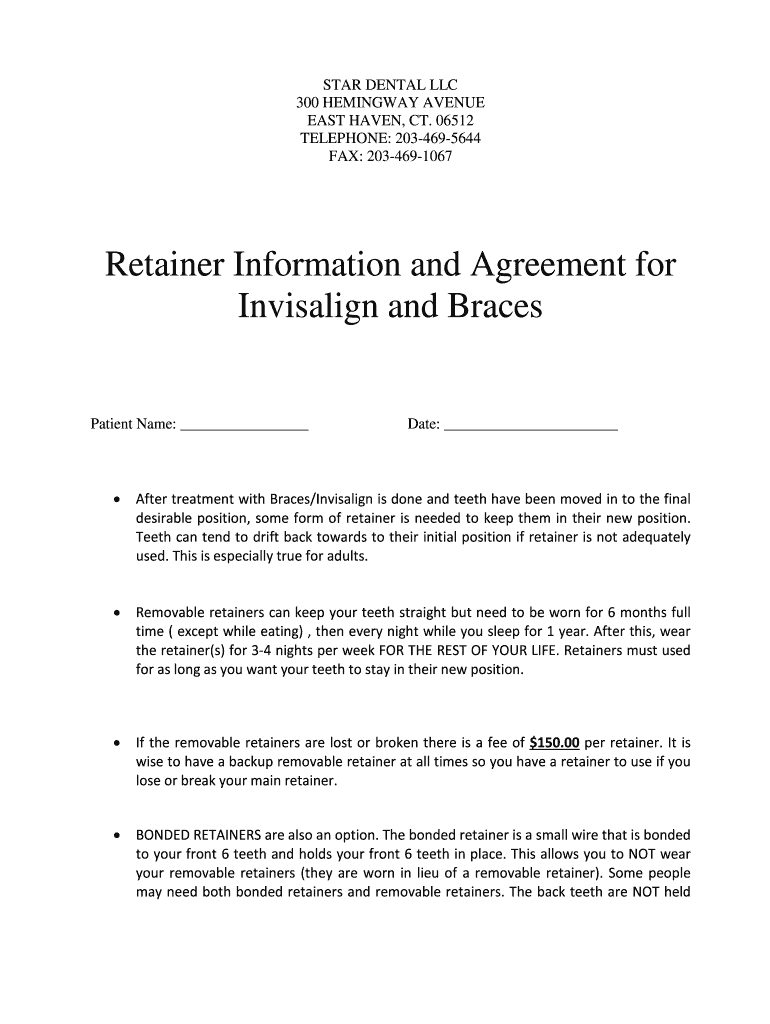 STAR DENTAL LLC
300 HEMINGWAY AVENUE
EAST HAVEN, CT. 06512
TELEPHONE: 203-469-5644
FAX: 203-469-1067

Retainer Information and Agreement for Invisalign and Braces

Patient Name: ________________ Date: ______________________

• After treatment with Braces/Invisalign is done and teeth have been moved in to the final desirable position, some form of retainer is needed to keep them in their new position. Teeth can tend to drift back towards to their initial position if retainer is not adequately used. This is especially true for adults.

• Removable retainers can keep your teeth straight but need to be worn for 6 months full time ( except while eating) , then every night while you sleep for 1 year. After this, wear the retainer(s) for 3-4 nights per week FOR THE REST OF YOUR LIFE. Retainers must used for as long as you want your teeth to stay in their new position.

• If the removable retainers are lost or broken there is a fee of $150.00 per retainer. It is wise to have a backup removable retainer at all times so you have a retainer to use if you lose or break your main retainer.

• BONDED RETAINERS are also an option. The bonded retainer is a small wire that is bonded to your front 6 teeth and holds your front 6 teeth in place. This allows you to NOT wear your removable retainers (they are worn in lieu of a removable retainer). Some people may need both bonded retainers and removable retainers. The back teeth are NOT held